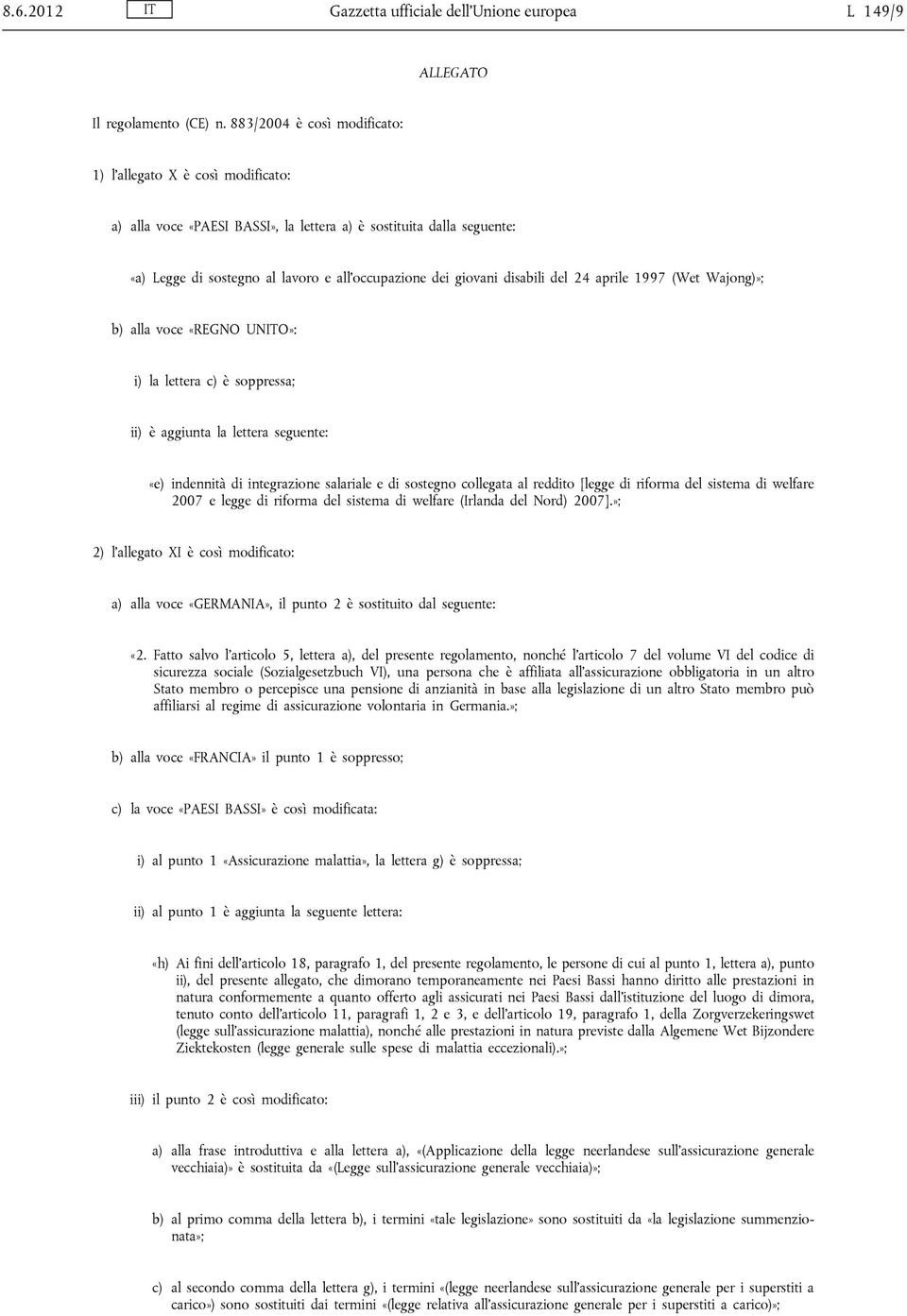 8.6.2012 IT Gazzetta ufficiale dell'Unione europea L 149/9

ALLEGATO

Il regolamento (CE) n. 883/2004 è così modificato:

1) l'allegato X è così modificato:

a) alla voce «PAESI BASSI», la lettera a) è sostituita dalla seguente:

«a) Legge di sostegno al lavoro e all'occupazione dei giovani disabili del 24 aprile 1997 (Wet Wajong)»;

b) alla voce «REGNO UNITO»:

i) la lettera c) è soppressa;

ii) è aggiunta la lettera seguente:

«e) indennità di integrazione salariale e di sostegno collegata al reddito [legge di riforma del sistema di welfare 2007 e legge di riforma del sistema di welfare (Irlanda del Nord) 2007].»;

2) l'allegato XI è così modificato:

a) alla voce «GERMANIA», il punto 2 è sostituito dal seguente:

«2. Fatto salvo l'articolo 5, lettera a), del presente regolamento, nonché l'articolo 7 del volume VI del codice di sicurezza sociale (Sozialgesetzbuch VI), una persona che è affiliata all'assicurazione obbligatoria in un altro Stato membro o percepisce una pensione di anzianità in base alla legislazione di un altro Stato membro può affiliarsi al regime di assicurazione volontaria in Germania.»;

b) alla voce «FRANCIA» il punto 1 è soppresso;

c) la voce «PAESI BASSI» è così modificata:

i) al punto 1 «Assicurazione malattia», la lettera g) è soppressa;

ii) al punto 1 è aggiunta la seguente lettera:

«h) Ai fini dell'articolo 18, paragrafo 1, del presente regolamento, le persone di cui al punto 1, lettera a), punto ii), del presente allegato, che dimorano temporaneamente nei Paesi Bassi hanno diritto alle prestazioni in natura conformemente a quanto offerto agli assicurati nei Paesi Bassi dall'istituzione del luogo di dimora, tenuto conto dell'articolo 11, paragrafi 1, 2 e 3, e dell'articolo 19, paragrafo 1, della Zorgverzekeringswet (legge sull'assicurazione malattia), nonché alle prestazioni in natura previste dalla Algemene Wet Bijzondere Ziektekosten (legge generale sulle spese di malattia eccezionali).»;

iii) il punto 2 è così modificato:

a) alla frase introduttiva e alla lettera a), «(Applicazione della legge neerlandese sull'assicurazione generale vecchiaia)» è sostituita da «(Legge sull'assicurazione generale vecchiaia)»;

b) al primo comma della lettera b), i termini «tale legislazione» sono sostituiti da «la legislazione summenzionata»;

c) al secondo comma della lettera g), i termini «(legge neerlandese sull'assicurazione generale per i superstiti a carico») sono sostituiti dai termini «(legge relativa all'assicurazione generale per i superstiti a carico)»;